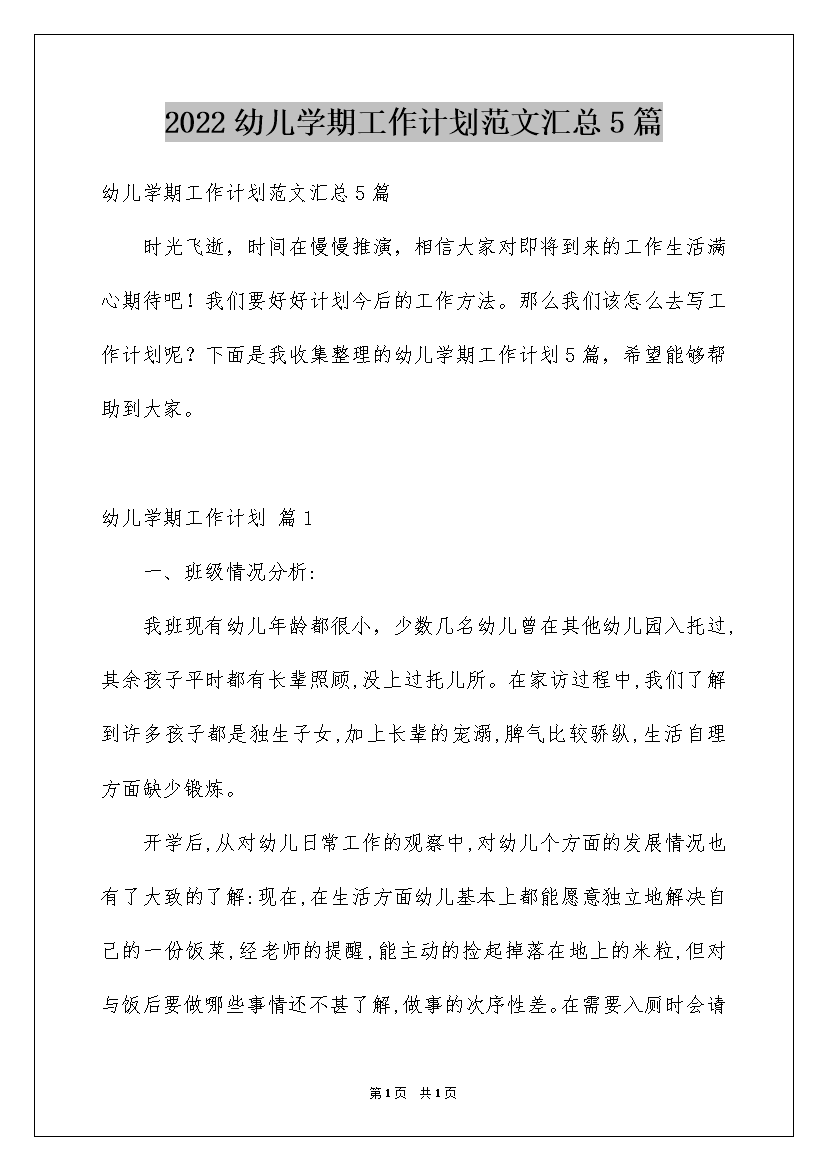 2022幼儿学期工作计划范文汇总5篇

幼儿学期工作计划范文汇总5篇

时光飞逝，时间在慢慢推演，相信大家对即将到来的工作生活满心期待吧！我们要好好计划今后的工作方法。那么我们该怎么去写工作计划呢？下面是我收集整理的幼儿学期工作计划5篇，希望能够帮助到大家。

幼儿学期工作计划 篇1

一、班级情况分析:

我班现有幼儿年龄都很小，少数几名幼儿曾在其他幼儿园入托过,其余孩子平时都有长辈照顾,没上过托儿所。在家访过程中,我们了解到许多孩子都是独生子女,加上长辈的宠溺,脾气比较骄纵,生活自理方面缺少锻炼。

开学后,从对幼儿日常工作的观察中,对幼儿个方面的发展情况也有了大致的了解:现在,在生活方面幼儿基本上都能愿意独立地解决自己的一份饭菜,经老师的提醒,能主动的捡起掉落在地上的米粒,但对与饭后要做哪些事情还不甚了解,做事的次序性差。在需要入厕时会请

第1页 共1页